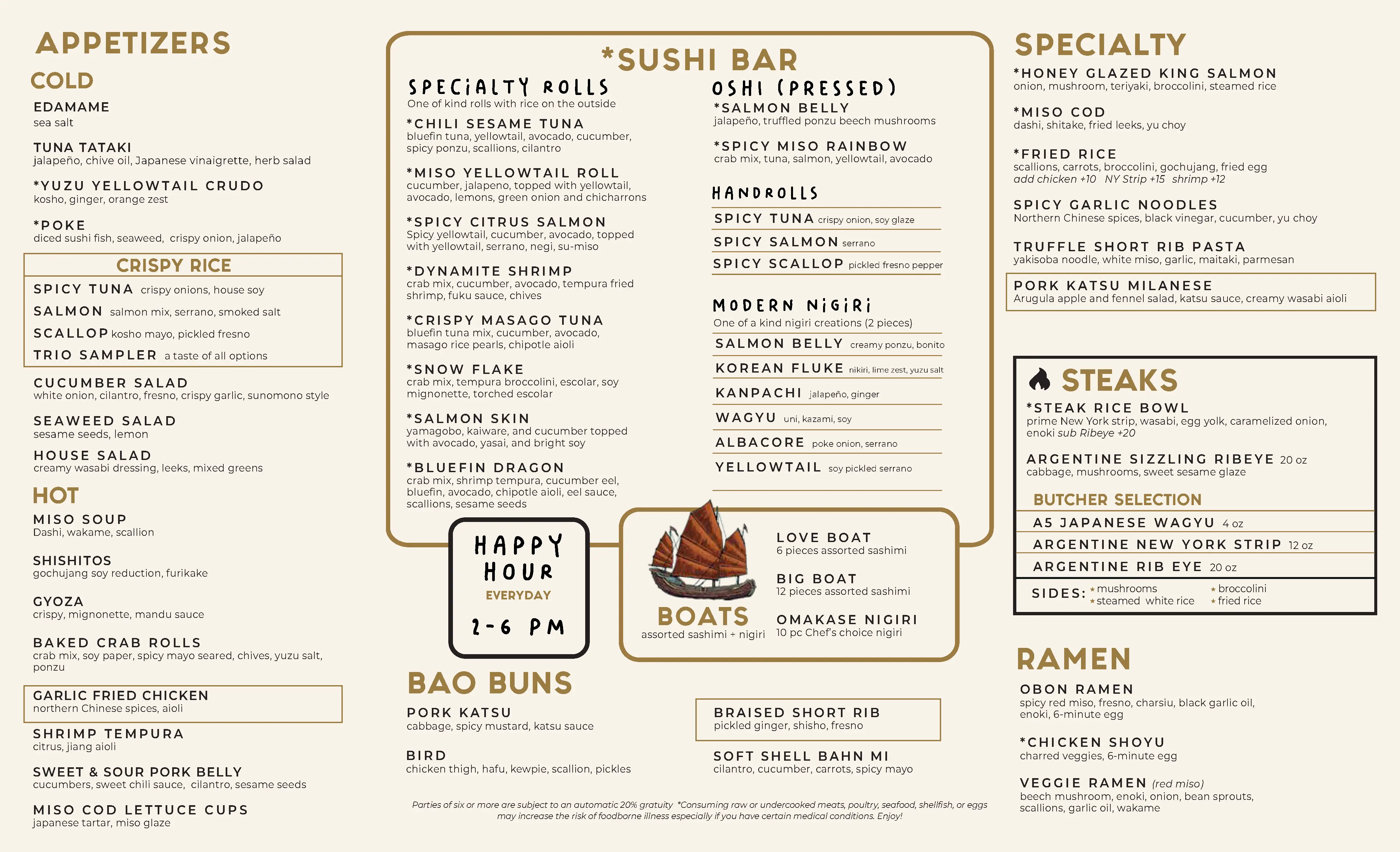 APPETIZERS

COLD

EDAMAME
sea salt

TUNA TATAKI
jalapeño, chive oil, Japanese vinaigrette, herb salad

*YUZU YELLOWTAIL CRUDO
kosho, ginger, orange zest

*POKE
diced sushi fish, seaweed, crispy onion, jalapeño

CRISPY RICE

SPICY TUNA crispy onions, house soy
SALMON salmon mix, serrano, smoked salt
SCALLOP kosho mayo, pickled fresno
TRIO SAMPLER a taste of all options

CUCUMBER SALAD
white onion, cilantro, fresno, crispy garlic, sunomono style

SEAWEED SALAD
sesame seeds, lemon

HOUSE SALAD
creamy wasabi dressing, leeks, mixed greens

HOT

MISO SOUP
Dashi, wakame, scallion

SHISHITOS
gochujang soy reduction, furikake

GYOZA
crispy, mignonette, mandu sauce

BAKED CRAB ROLLS
crab mix, soy paper, spicy mayo seared, chives, yuzu salt, ponzu

GARLIC FRIED CHICKEN
northern Chinese spices, aioli

SHRIMP TEMPURA
citrus, jiang aioli

SWEET & SOUR PORK BELLY
cucumbers, sweet chili sauce, cilantro, sesame seeds

MISO COD LETTUCE CUPS
japanese tartar, miso glaze

*SUSHI BAR

SPECIALTY ROLLS
One of kind rolls with rice on the outside

*CHILI SESAME TUNA
bluefin tuna, yellowtail, avocado, cucumber, spicy ponzu, scallions, cilantro

*MISO YELLOWTAIL ROLL
cucumber, jalapeno, topped with yellowtail, avocado, lemons, green onion and chicharrons

*SPICY CITRUS SALMON
Spicy yellowtail, cucumber, avocado, topped with yellowtail, serrano, negi, su-miso

*DYNAMITE SHRIMP
crab mix, cucumber, avocado, tempura fried shrimp, fuku sauce, chives

*CRISPY MASAGO TUNA
bluefin tuna mix, cucumber, avocado, masago rice pearls, chipotle aioli

*SNOW FLAKE
crab mix, tempura broccolini, escolar, soy mignonette, torched escolar

*SALMON SKIN
yamagobo, kaiware, and cucumber topped with avocado, yasai, and bright soy

*BLUEFIN DRAGON
crab mix, shrimp tempura, cucumber eel, bluefin, avocado, chipotle aioli, eel sauce, scallions, sesame seeds

OSHI (PRESSED)
*SALMON BELLY
jalapeño, truffled ponzu beech mushrooms

*SPICY MISO RAINBOW
crab mix, tuna, salmon, yellowtail, avocado

HANDROLLS
SPICY TUNA crispy onion, soy glaze
SPICY SALMON serrano
SPICY SCALLOP pickled fresno pepper

MODERN NIGIRI
One of a kind nigiri creations (2 pieces)
SALMON BELLY creamy ponzu, bonito
KOREAN FLUKE nikiri, lime zest, yuzu salt
KANPACHI jalapeño, ginger
WAGYU uni, kazami, soy
ALBACORE poke onion, serrano
YELLOWTAIL soy pickled serrano

HAPPY HOUR
EVERYDAY
2-6 PM

BOATS
assorted sashimi + nigiri

LOVE BOAT
6 pieces assorted sashimi

BIG BOAT
12 pieces assorted sashimi

OMAKASE NIGIRI
10 pc Chef's choice nigiri

BAO BUNS

PORK KATSU
cabbage, spicy mustard, katsu sauce

BIRD
chicken thigh, hafu, kewpie, scallion, pickles

BRAISED SHORT RIB
pickled ginger, shisho, fresno

SOFT SHELL BAHN MI
cilantro, cucumber, carrots, spicy mayo

Parties of six or more are subject to an automatic 20% gratuity *Consuming raw or undercooked meats, poultry, seafood, shellfish, or eggs may increase the risk of foodborne illness especially if you have certain medical conditions. Enjoy!

SPECIALTY

*HONEY GLAZED KING SALMON
onion, mushroom, teriyaki, broccolini, steamed rice

*MISO COD
dashi, shitake, fried leeks, yu choy

*FRIED RICE
scallions, carrots, broccolini, gochujang, fried egg
add chicken +10 NY Strip +15 shrimp +12

SPICY GARLIC NOODLES
Northern Chinese spices, black vinegar, cucumber, yu choy

TRUFFLE SHORT RIB PASTA
yakisoba noodle, white miso, garlic, maitaki, parmesan

PORK KATSU MILANESE
Arugula apple and fennel salad, katsu sauce, creamy wasabi aioli

STEAKS

*STEAK RICE BOWL
prime New York strip, wasabi, egg yolk, caramelized onion, enoki sub Ribeye +20

ARGENTINE SIZZLING RIBEYE 20 oz
cabbage, mushrooms, sweet sesame glaze

BUTCHER SELECTION
A5 JAPANESE WAGYU 4 oz
ARGENTINE NEW YORK STRIP 12 oz
ARGENTINE RIB EYE 20 oz

SIDES: * mushrooms * broccolini
* steamed white rice * fried rice

RAMEN

OBON RAMEN
spicy red miso, fresno, charsiu, black garlic oil, enoki, 6-minute egg

*CHICKEN SHOYU
charred veggies, 6-minute egg

VEGGIE RAMEN (red miso)
beech mushroom, enoki, onion, bean sprouts, scallions, garlic oil, wakame